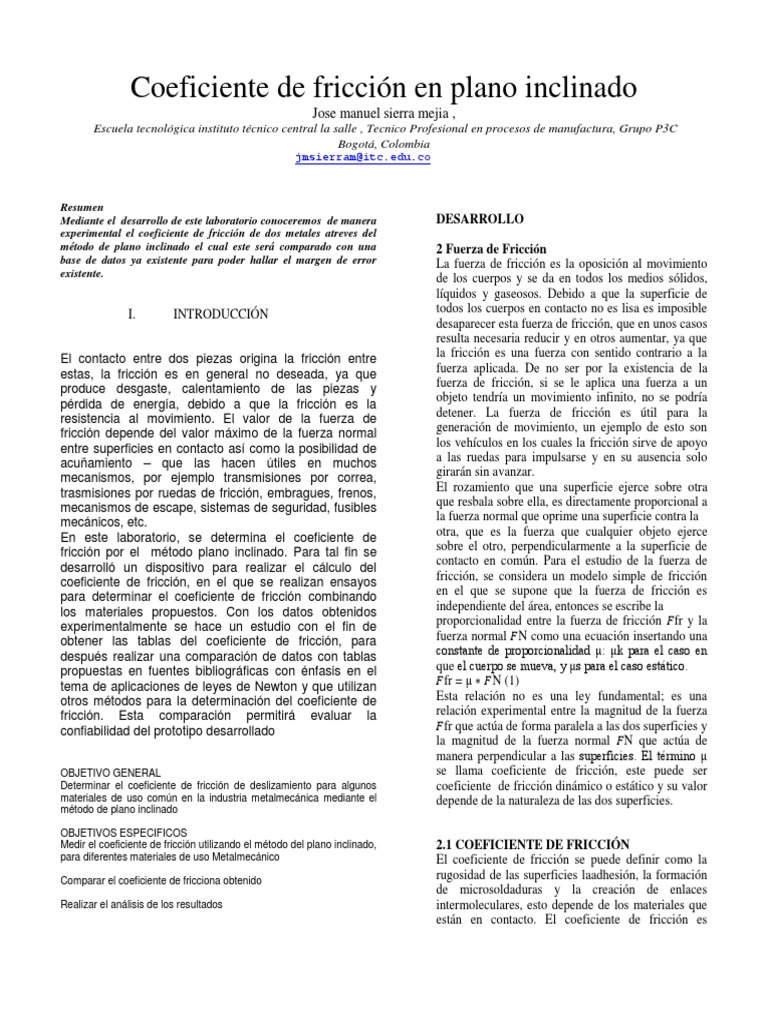 Coeficiente de fricción en plano inclinado

Jose manuel sierra mejia ,

Escuela tecnológica instituto técnico central la salle , Tecnico Profesional en procesos de manufactura, Grupo P3C
Bogotá, Colombia
jmsierram@itc.edu.co

Resumen
Mediante el desarrollo de este laboratorio conoceremos de manera experimental el coeficiente de fricción de dos metales atreves del método de plano inclinado el cual este será comparado con una base de datos ya existente para poder hallar el margen de error existente.

I. INTRODUCCIÓN

El contacto entre dos piezas origina la fricción entre estas, la fricción es en general no deseada, ya que produce desgaste, calentamiento de las piezas y pérdida de energía, debido a que la fricción es la resistencia al movimiento. El valor de la fuerza de fricción depende del valor máximo de la fuerza normal entre superficies en contacto así como la posibilidad de acuñamiento – que las hacen útiles en muchos mecanismos, por ejemplo transmisiones por correa, trasmisiones por ruedas de fricción, embragues, frenos, mecanismos de escape, sistemas de seguridad, fusibles mecánicos, etc.
En este laboratorio, se determina el coeficiente de fricción por el método plano inclinado. Para tal fin se desarrolló un dispositivo para realizar el cálculo del coeficiente de fricción, en el que se realizan ensayos para determinar el coeficiente de fricción combinando los materiales propuestos. Con los datos obtenidos experimentalmente se hace un estudio con el fin de obtener las tablas del coeficiente de fricción, para después realizar una comparación de datos con tablas propuestas en fuentes bibliográficas con énfasis en el tema de aplicaciones de leyes de Newton y que utilizan otros métodos para la determinación del coeficiente de fricción. Esta comparación permitirá evaluar la confiabilidad del prototipo desarrollado

OBJETIVO GENERAL
Determinar el coeficiente de fricción de deslizamiento para algunos materiales de uso común en la industria metalmecánica mediante el método de plano inclinado

OBJETIVOS ESPECIFICOS
Medir el coeficiente de fricción utilizando el método del plano inclinado, para diferentes materiales de uso Metalmecánico

Comparar el coeficiente de fricciona obtenido

Realizar el análisis de los resultados

DESARROLLO

2 Fuerza de Fricción
La fuerza de fricción es la oposición al movimiento de los cuerpos y se da en todos los medios sólidos, líquidos y gaseosos. Debido a que la superficie de todos los cuerpos en contacto no es lisa es imposible desaparecer esta fuerza de fricción, que en unos casos resulta necesaria reducir y en otros aumentar, ya que la fricción es una fuerza con sentido contrario a la fuerza aplicada. De no ser por la existencia de la fuerza de fricción, si se le aplica una fuerza a un objeto tendría un movimiento infinito, no se podría detener. La fuerza de fricción es útil para la generación de movimiento, un ejemplo de esto son los vehículos en los cuales la fricción sirve de apoyo a las ruedas para impulsarse y en su ausencia solo girarán sin avanzar.
El rozamiento que una superficie ejerce sobre otra que resbala sobre ella, es directamente proporcional a la fuerza normal que oprime una superficie contra la otra, que es la fuerza que cualquier objeto ejerce sobre el otro, perpendicularmente a la superficie de contacto en común. Para el estudio de la fuerza de fricción, se considera un modelo simple de fricción en el que se supone que la fuerza de fricción es independiente del área, entonces se escribe la proporcionalidad entre la fuerza de fricción $F$fr y la fuerza normal $F$N como una ecuación insertando una constante de proporcionalidad μ: μk para el caso en que el cuerpo se mueva, y μs para el caso estático.
$F$fr = μ ∗ $F$N (1)
Esta relación no es una ley fundamental; es una relación experimental entre la magnitud de la fuerza $F$fr que actúa de forma paralela a las dos superficies y la magnitud de la fuerza normal $F$N que actúa de manera perpendicular a las superficies. El término μ se llama coeficiente de fricción, este puede ser coeficiente de fricción dinámico o estático y su valor depende de la naturaleza de las dos superficies.

2.1 COEFICIENTE DE FRICCIÓN
El coeficiente de fricción se puede definir como la rugosidad de las superficies laadhesión, la formación de microsoldaduras y la creación de enlaces intermoleculares, esto depende de los materiales que están en contacto. El coeficiente de fricción es